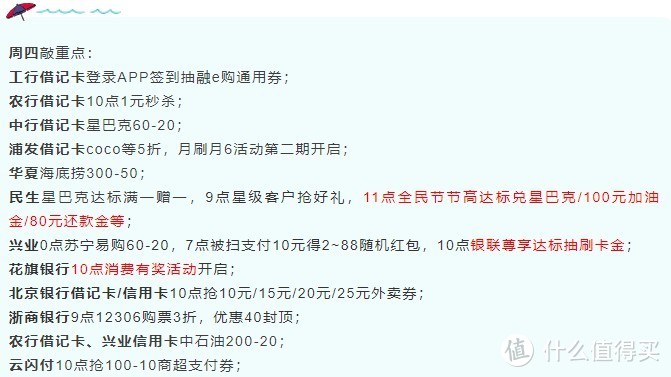 周四敲重点：
工行借记卡登录APP签到抽融e购通用券；
农行借记卡10点1元秒杀；
中行借记卡星巴克60-20；
浦发借记卡coco等5折，月刷月6活动第二期开启；
华夏海底捞300-50；
民生星巴克达标满一赠一，9点星级客户抢好礼，11点全民节节高达标兑星巴克/100元加油金/80元还款金等；
兴业0点苏宁易购60-20，7点被扫支付10元得2~88随机红包，10点银联尊享达标抽刷卡金；
花旗银行10点消费有奖活动开启；
北京银行借记卡/信用卡10点抢10元/15元/20元/25元外卖券；
浙商银行9点12306购票3折，优惠40封顶；
农行借记卡、兴业信用卡中石油200-20；
云闪付10点抢100-10商超支付券；
值 什么值得买